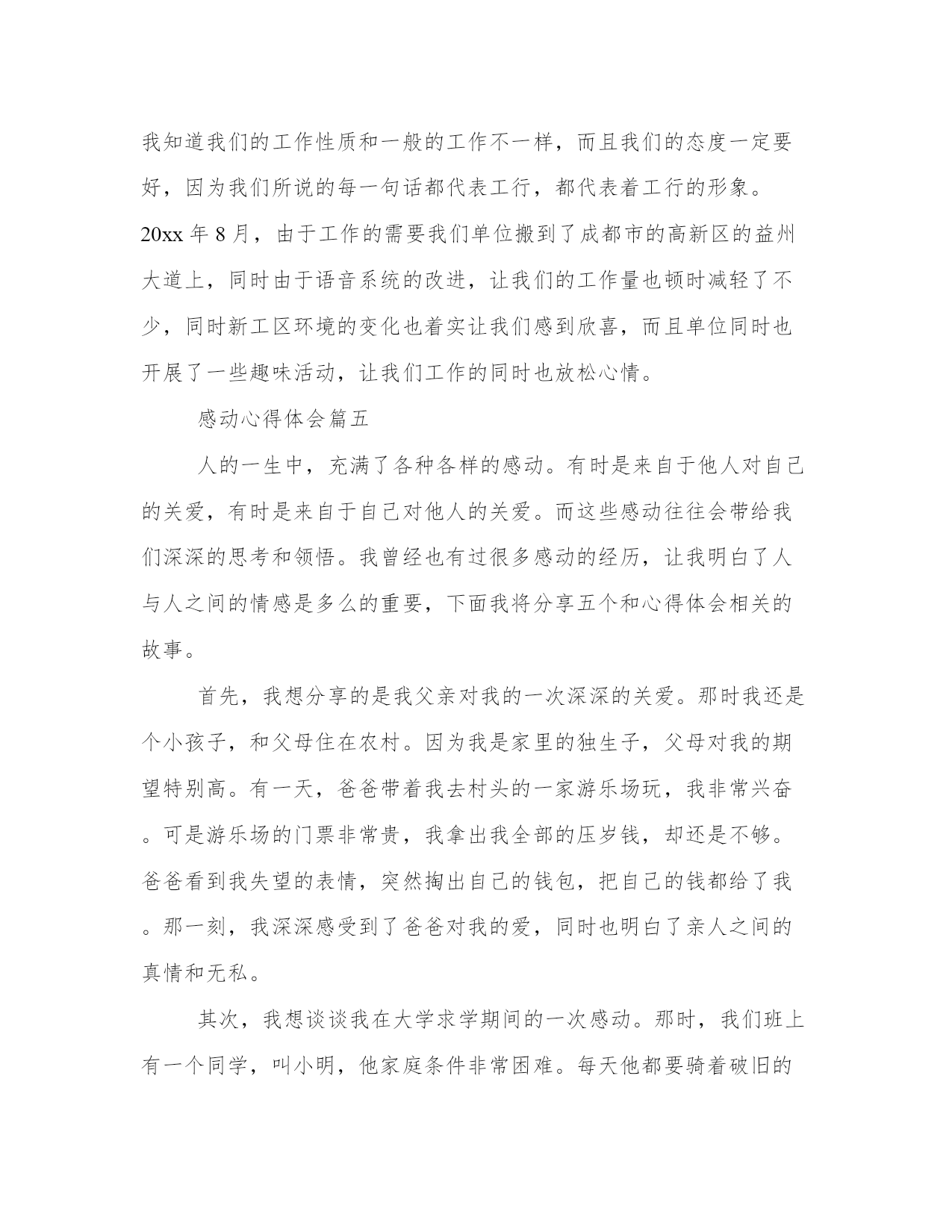 我知道我们的工作性质和一般的工作不一样，而且我们的态度一定要好，因为我们所说的每一句话都代表工行，都代表着工行的形象。20xx 年 8 月，由于工作的需要我们单位搬到了成都市的高新区的益州大道上，同时由于语音系统的改进，让我们的工作量也顿时减轻了不少，同时新工区环境的变化也着实让我们感到欣喜，而且单位同时也开展了一些趣味活动，让我们工作的同时也放松心情。

感动心得体会篇五

人的一生中，充满了各种各样的感动。有时是来自于他人对自己的关爱，有时是来自于自己对他人的关爱。而这些感动往往会带给我们深深的思考和领悟。我曾经也有过很多感动的经历，让我明白了人与人之间的情感是多么的重要，下面我将分享五个和心得体会相关的故事。

首先，我想分享的是我父亲对我的一次深深的关爱。那时我还是个小孩子，和父母住在农村。因为我是家里的独生子，父母对我的期望特别高。有一天，爸爸带着我去村头的一家游乐场玩，我非常兴奋。可是游乐场的门票非常贵，我拿出我全部的压岁钱，却还是不够。爸爸看到我失望的表情，突然掏出自己的钱包，把自己的钱都给了我。那一刻，我深深感受到了爸爸对我的爱，同时也明白了亲人之间的真情和无私。

其次，我想谈谈我在大学求学期间的一次感动。那时，我们班上有一个同学，叫小明，他家庭条件非常困难。每天他都要骑着破旧的